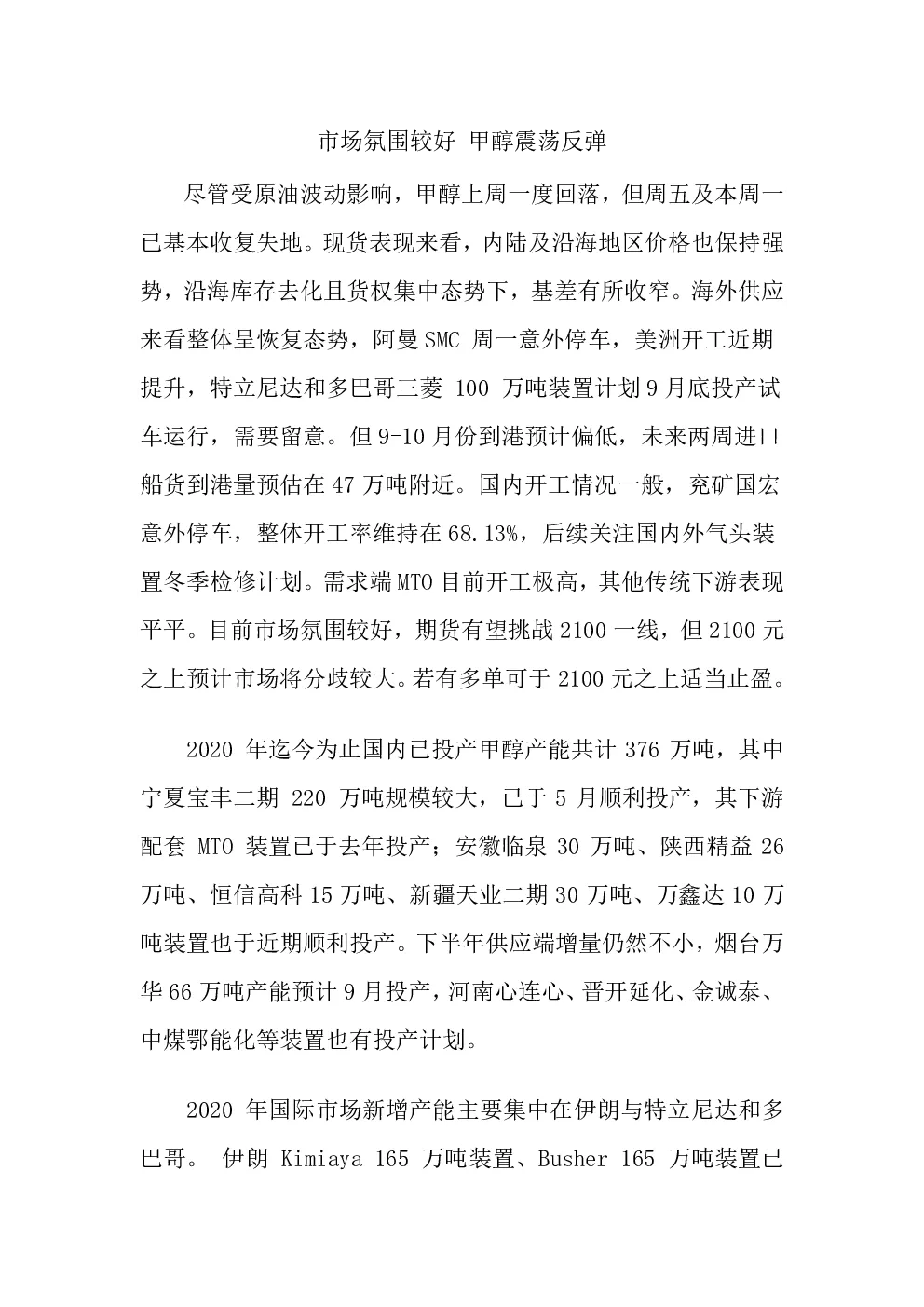 市场氛围较好 甲醇震荡反弹

尽管受原油波动影响，甲醇上周一度回落，但周五及本周一已基本收复失地。现货表现来看，内陆及沿海地区价格也保持强势，沿海库存去化且货权集中态势下，基差有所收窄。海外供应来看整体呈恢复态势，阿曼 SMC 周一意外停车，美洲开工近期提升，特立尼达和多巴哥三菱 100 万吨装置计划 9 月底投产试车运行，需要留意。但 9-10 月份到港预计偏低，未来两周进口船货到港量预估在 47 万吨附近。国内开工情况一般，兖矿国宏意外停车，整体开工率维持在 68.13%，后续关注国内外气头装置冬季检修计划。需求端 MTO 目前开工极高，其他传统下游表现平平。目前市场氛围较好，期货有望挑战 2100 一线，但 2100 元之上预计市场将分歧较大。若有多单可于 2100 元之上适当止盈。

2020 年迄今为止国内已投产甲醇产能共计 376 万吨，其中宁夏宝丰二期 220 万吨规模较大，已于 5 月顺利投产，其下游配套 MTO 装置已于去年投产；安徽临泉 30 万吨、陕西精益 26 万吨、恒信高科 15 万吨、新疆天业二期 30 万吨、万鑫达 10 万吨装置也于近期顺利投产。下半年供应端增量仍然不小，烟台万华 66 万吨产能预计 9 月投产，河南心连心、晋开延化、金诚泰、中煤鄂能化等装置也有投产计划。

2020 年国际市场新增产能主要集中在伊朗与特立尼达和多巴哥。 伊朗 Kimiaya 165 万吨装置、Busher 165 万吨装置已